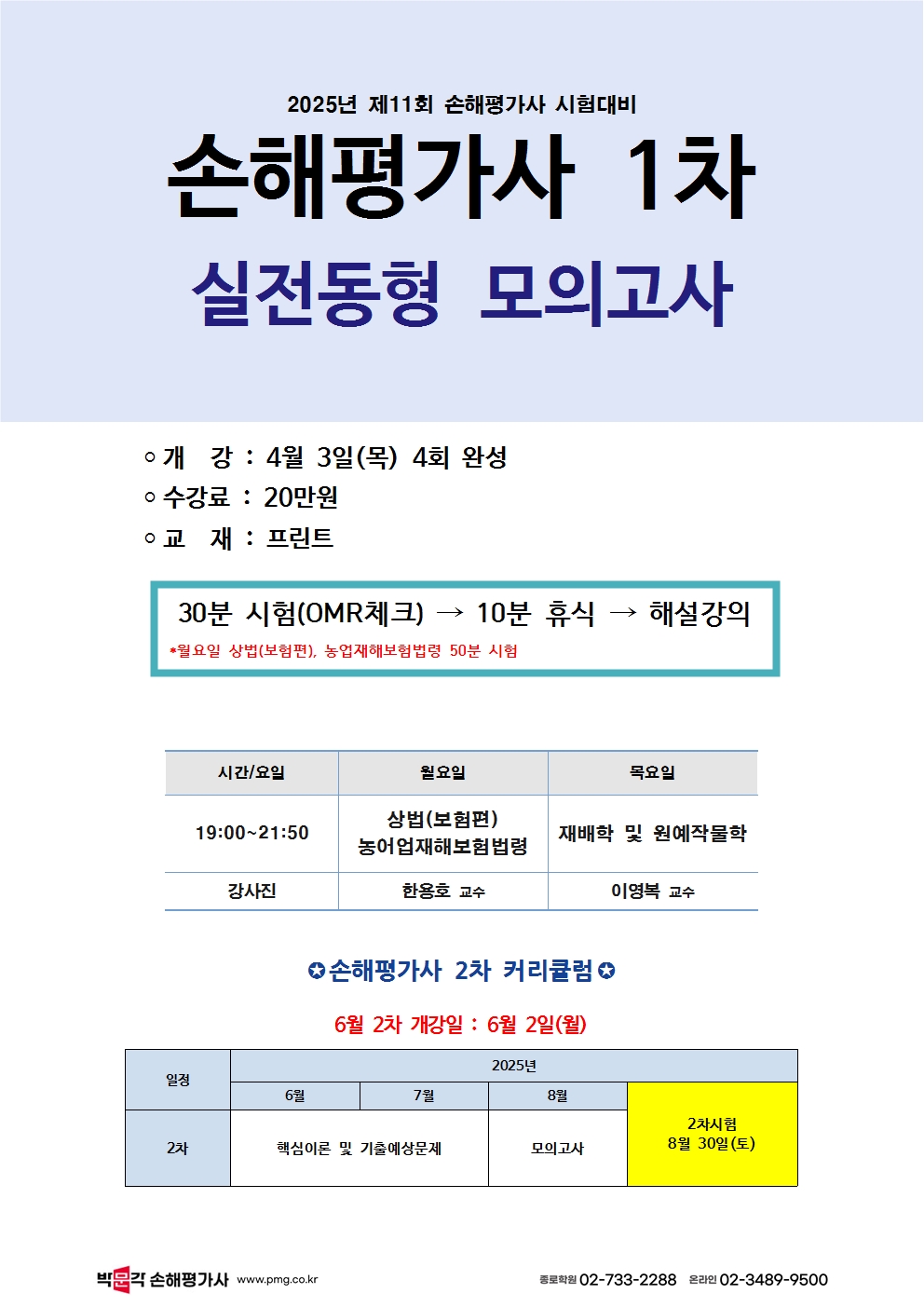 2025년 제11회 손해평가사 시험대비

손해평가사 1차

실전동형 모의고사

○ 개 강 : 4월 3일(목) 4회 완성
○ 수강료 : 20만원
○ 교 재 : 프린트

30분 시험(OMR체크) → 10분 휴식 → 해설강의
*월요일 상법(보험편), 농업재해보험법령 50분 시험

| 시간/요일 | 월요일 | 목요일 |
|---|---|---|
| 19:00~21:50 | 상법(보험편) 농어업재해보험법령 | 재배학 및 원예작물학 |
| 강사진 | 한용호 교수 | 이영복 교수 |

✪손해평가사 2차 커리큘럼✪

6월 2차 개강일 : 6월 2일(월)

| 일정 | 2025년 | | | |
|---|---|---|---|---|
| | 6월 | 7월 | 8월 | 2차시험 8월 30일(토) |
| 2차 | 핵심이론 및 기출예상문제 | | 모의고사 | |

박문각 손해평가사 www.pmg.co.kr 종로학원 02-733-2288 온라인 02-3489-9500